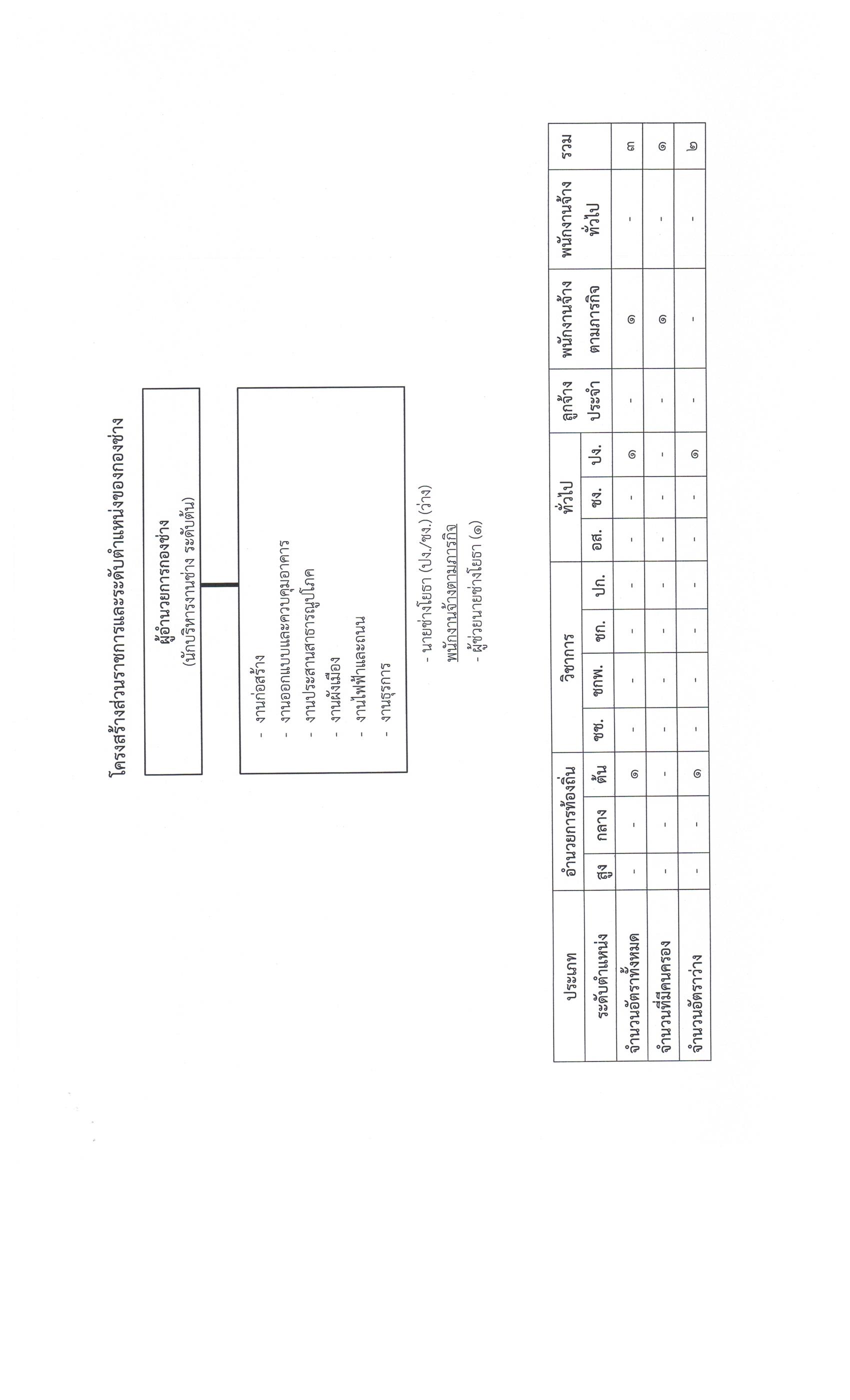 โครงสร้างส่วนราชการและระดับตำแหน่งของกองช่าง

ผู้อำนวยการกองช่าง
(นักบริหารงานช่าง ระดับต้น)

- งานก่อสร้าง
- งานออกแบบและควบคุมอาคาร
- งานประสานสาธารณูปโภค
- งานผังเมือง
- งานไฟฟ้าและถนน
- งานธุรการ

- นายช่างโยธา (ปง./ชง.) (ว่าง)
พนักงานจ้างตามภารกิจ
- ผู้ช่วยนายช่างโยธา (๑)

| ประเภท | อำนวยการท้องถิ่น | | | วิชาการ | | | | ทั่วไป | | | ลูกจ้างประจำ | พนักงานจ้างตามภารกิจ | พนักงานจ้างทั่วไป | รวม |
|---|---|---|---|---|---|---|---|---|---|---|---|---|---|---|
| ระดับตำแหน่ง | สูง | กลาง | ต้น | ชช. | ชกพ. | ชก. | ปก. | อส. | ชง. | ปง. | | | | |
| จำนวนอัตราทั้งหมด | - | - | ๑ | - | - | - | - | - | - | ๑ | - | ๑ | - | ๓ |
| จำนวนที่มีคนครอง | - | - | - | - | - | - | - | - | - | - | - | ๑ | - | ๑ |
| จำนวนอัตราว่าง | - | - | ๑ | - | - | - | - | - | - | ๑ | - | - | - | ๒ |